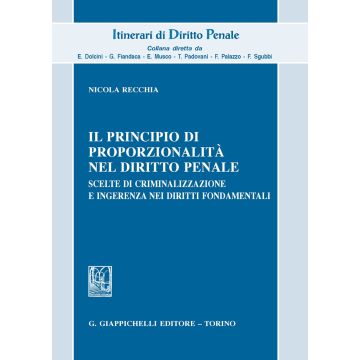 Itinerari di Diritto Penale
Collana diretta da
E. Dolcini - G. Fiandaca - E. Musco - T. Padovani - F. Palazzo - F. Sgubbi

NICOLA RECCHIA

IL PRINCIPIO DI PROPORZIONALITÀ NEL DIRITTO PENALE
SCELTE DI CRIMINALIZZAZIONE E INGERENZA NEI DIRITTI FONDAMENTALI

G. GIAPPICHELLI EDITORE – TORINO